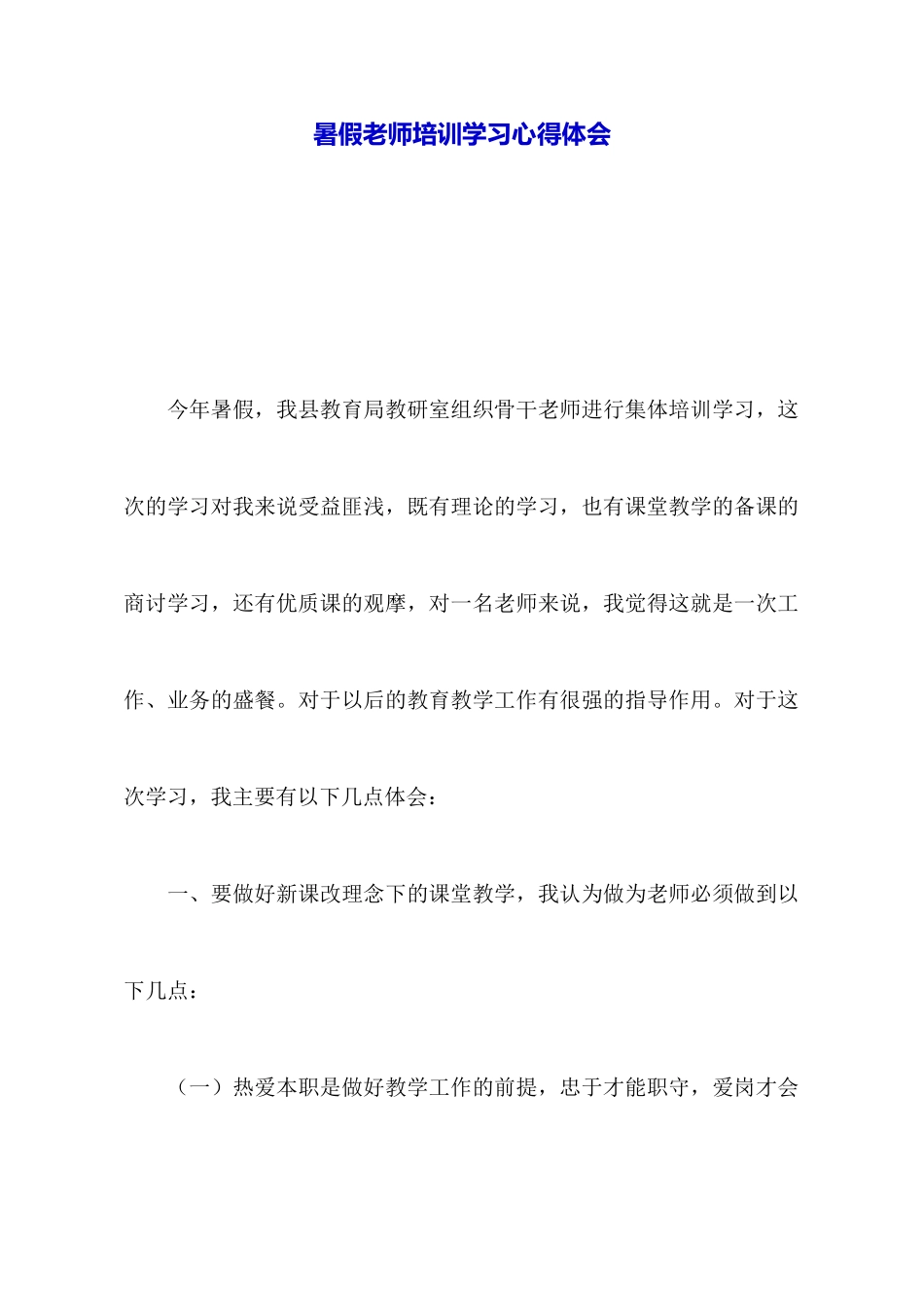 暑假老师培训学习心得体会

今年暑假，我县教育局教研室组织骨干老师进行集体培训学习，这次的学习对我来说受益匪浅，既有理论的学习，也有课堂教学的备课的商讨学习，还有优质课的观摩，对一名老师来说，我觉得这就是一次工作、业务的盛餐。对于以后的教育教学工作有很强的指导作用。对于这次学习，我主要有以下几点体会：

一、要做好新课改理念下的课堂教学，我认为做为老师必须做到以下几点：

（一）热爱本职是做好教学工作的前提，忠于才能职守，爱岗才会